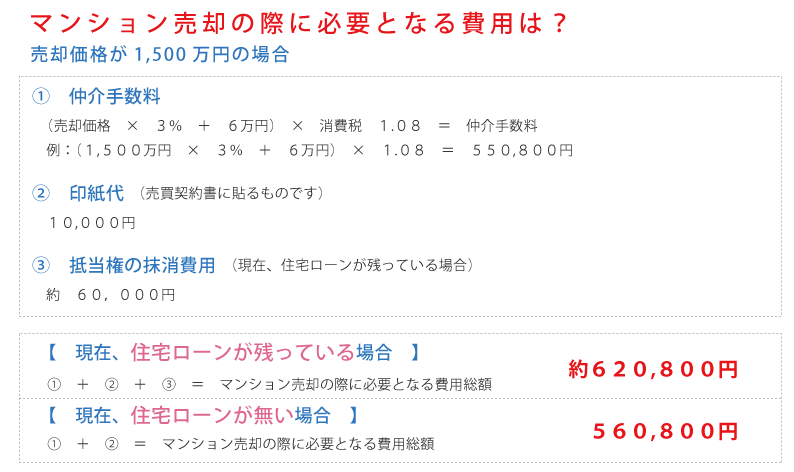 マンション売却の際に必要となる費用は？
売却価格が1,500万円の場合

① 仲介手数料
（売却価格 × 3% ＋ 6万円） × 消費税 1.08 ＝ 仲介手数料
例：（1,500万円 × 3% ＋ 6万円） × 1.08 ＝ 550,800円

② 印紙代 （売買契約書に貼るものです）
10,000円

③ 抵当権の抹消費用 （現在、住宅ローンが残っている場合）
約 60，000円

【 現在、住宅ローンが残っている場合 】
① ＋ ② ＋ ③ ＝ マンション売却の際に必要となる費用総額
約620,800円

【 現在、住宅ローンが無い場合 】
① ＋ ② ＝ マンション売却の際に必要となる費用総額
560,800円